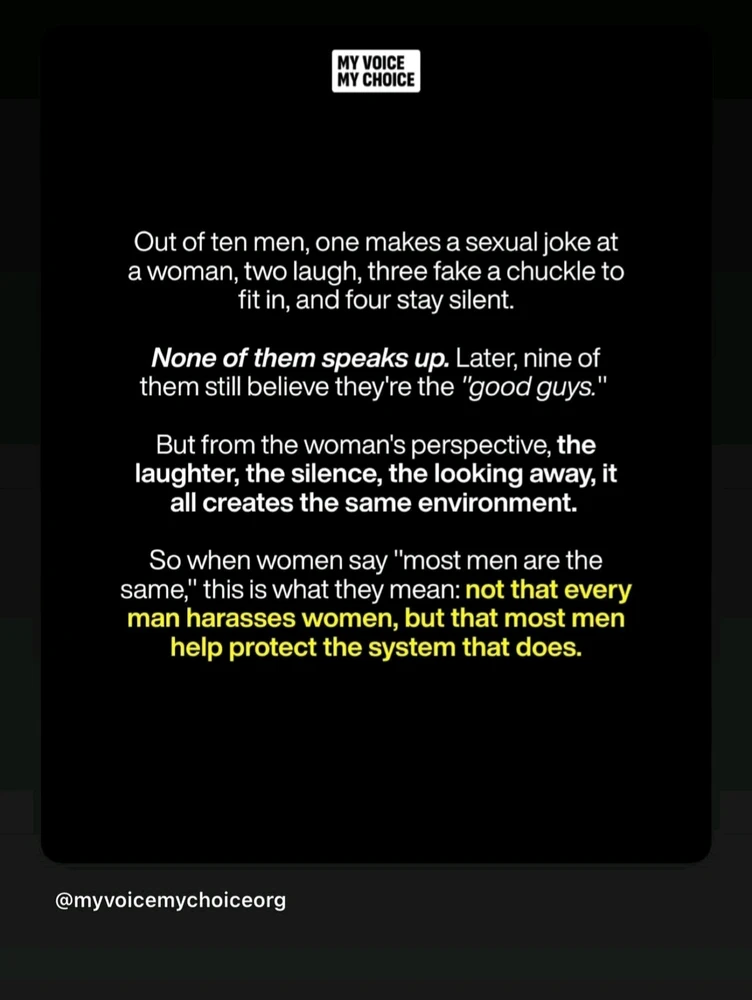 MY VOICE
MY CHOICE

Out of ten men, one makes a sexual joke at a woman, two laugh, three fake a chuckle to fit in, and four stay silent.

None of them speaks up. Later, nine of them still believe they're the "good guys."

But from the woman's perspective, the laughter, the silence, the looking away, it all creates the same environment.

So when women say "most men are the same," this is what they mean: not that every man harasses women, but that most men help protect the system that does.

@myvoicemychoiceorg